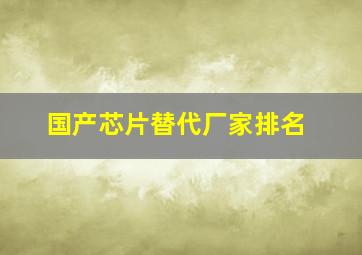 国产芯片替代厂家排名